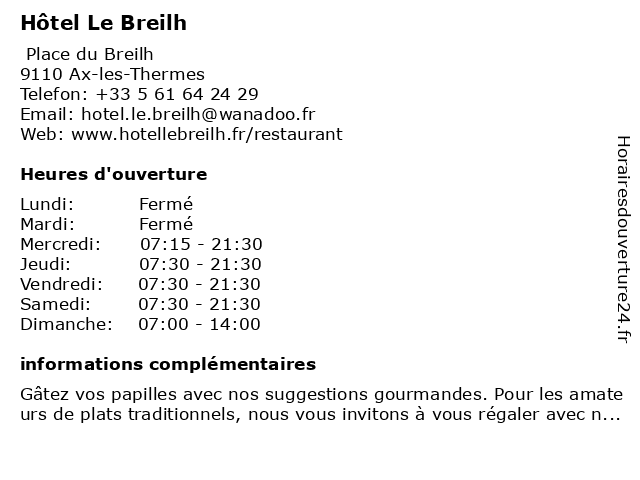 Hôtel Le Breilh

Place du Breilh
9110 Ax-les-Thermes
Telefon: +33 5 61 64 24 29
Email: hotel.le.breilh@wanadoo.fr
Web: www.hotellebreilh.fr/restaurant

Heures d'ouverture

| | |
|---|---|
| Lundi: | Fermé |
| Mardi: | Fermé |
| Mercredi: | 07:15 - 21:30 |
| Jeudi: | 07:30 - 21:30 |
| Vendredi: | 07:30 - 21:30 |
| Samedi: | 07:30 - 21:30 |
| Dimanche: | 07:00 - 14:00 |

informations complémentaires

Gâtez vos papilles avec nos suggestions gourmandes. Pour les amateurs de plats traditionnels, nous vous invitons à vous régaler avec n...

Horairesdouverture24.fr